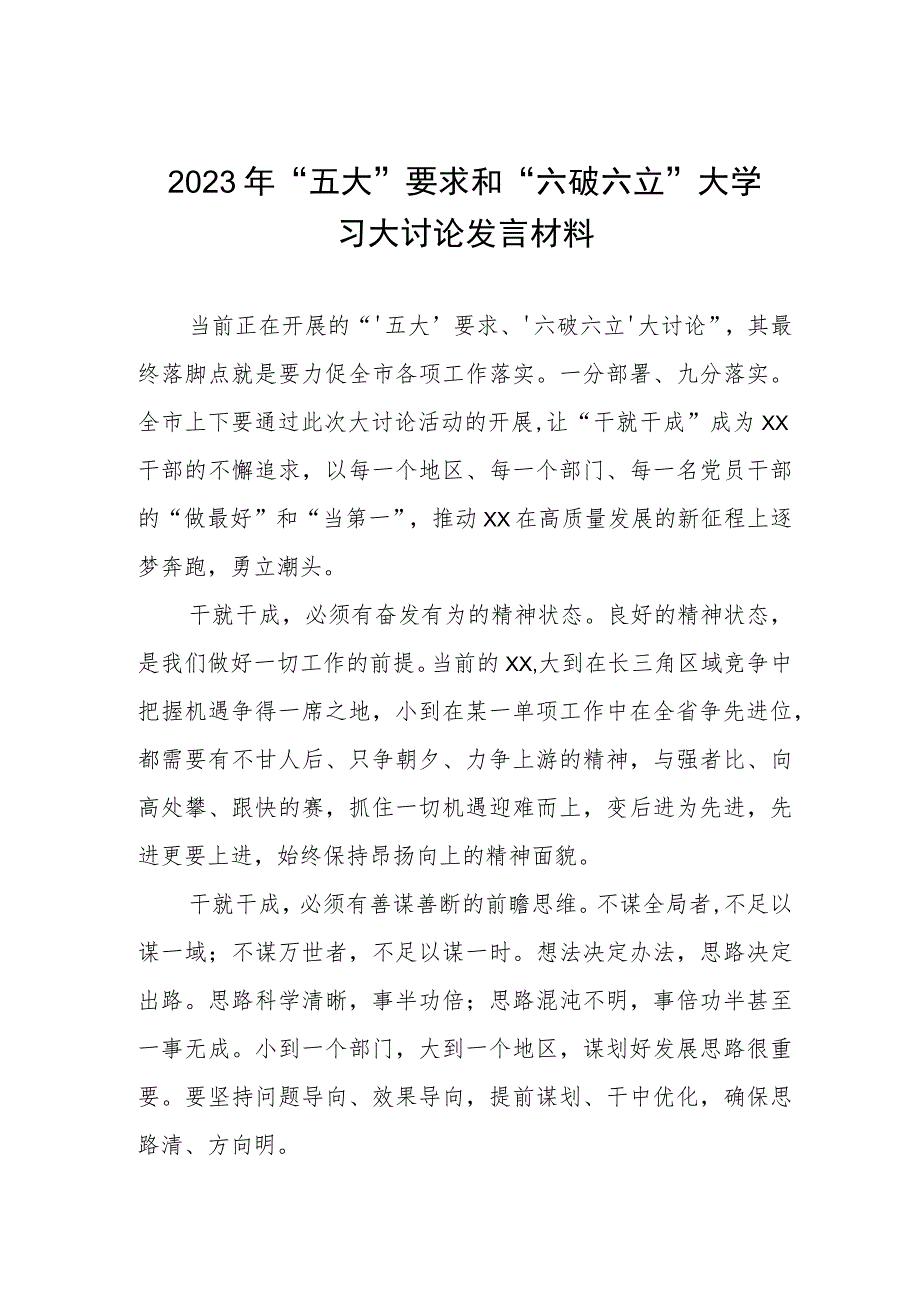 2023年“五大”要求和“六破六立”大学习大讨论发言材料

当前正在开展的“'五大’要求、'六破六立'大讨论”，其最终落脚点就是要力促全市各项工作落实。一分部署、九分落实。全市上下要通过此次大讨论活动的开展,让“干就干成”成为XX干部的不懈追求，以每一个地区、每一个部门、每一名党员干部的“做最好”和“当第一”，推动XX在高质量发展的新征程上逐梦奔跑，勇立潮头。

干就干成，必须有奋发有为的精神状态。良好的精神状态，是我们做好一切工作的前提。当前的XX,大到在长三角区域竞争中把握机遇争得一席之地，小到在某一单项工作中在全省争先进位，都需要有不甘人后、只争朝夕、力争上游的精神，与强者比、向高处攀、跟快的赛，抓住一切机遇迎难而上，变后进为先进，先进更要上进，始终保持昂扬向上的精神面貌。

干就干成，必须有善谋善断的前瞻思维。不谋全局者，不足以谋一域；不谋万世者，不足以谋一时。想法决定办法，思路决定出路。思路科学清晰，事半功倍；思路混沌不明，事倍功半甚至一事无成。小到一个部门，大到一个地区，谋划好发展思路很重要。要坚持问题导向、效果导向，提前谋划、干中优化，确保思路清、方向明。